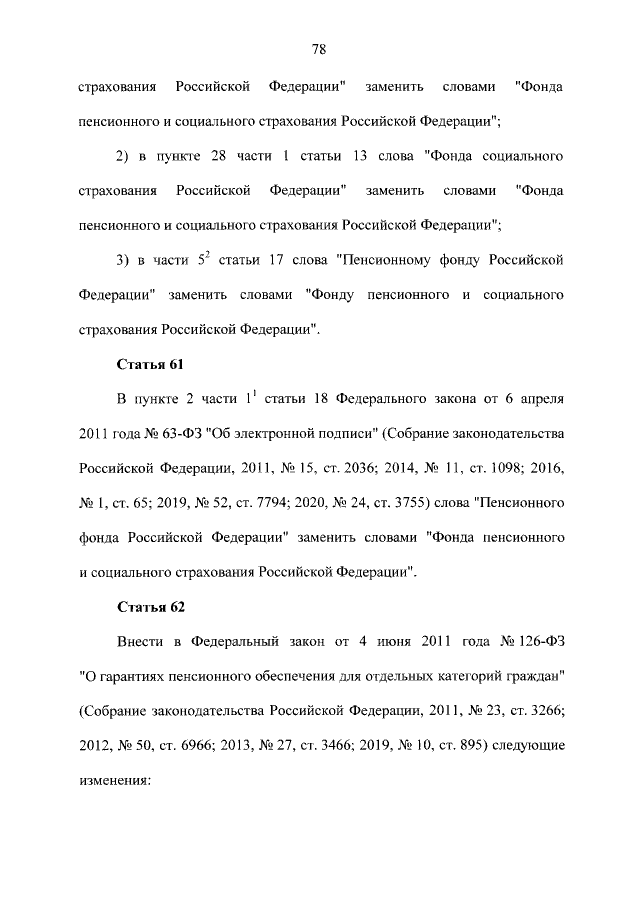 78

страхования Российской Федерации" заменить словами "Фонда пенсионного и социального страхования Российской Федерации";

2) в пункте 28 части 1 статьи 13 слова "Фонда социального страхования Российской Федерации" заменить словами "Фонда пенсионного и социального страхования Российской Федерации";

3) в части $5^2$ статьи 17 слова "Пенсионному фонду Российской Федерации" заменить словами "Фонду пенсионного и социального страхования Российской Федерации".

Статья 61

В пункте 2 части $1^1$ статьи 18 Федерального закона от 6 апреля 2011 года № 63-ФЗ "Об электронной подписи" (Собрание законодательства Российской Федерации, 2011, № 15, ст. 2036; 2014, № 11, ст. 1098; 2016, № 1, ст. 65; 2019, № 52, ст. 7794; 2020, № 24, ст. 3755) слова "Пенсионного фонда Российской Федерации" заменить словами "Фонда пенсионного и социального страхования Российской Федерации".

Статья 62

Внести в Федеральный закон от 4 июня 2011 года № 126-ФЗ "О гарантиях пенсионного обеспечения для отдельных категорий граждан" (Собрание законодательства Российской Федерации, 2011, № 23, ст. 3266; 2012, № 50, ст. 6966; 2013, № 27, ст. 3466; 2019, № 10, ст. 895) следующие изменения: